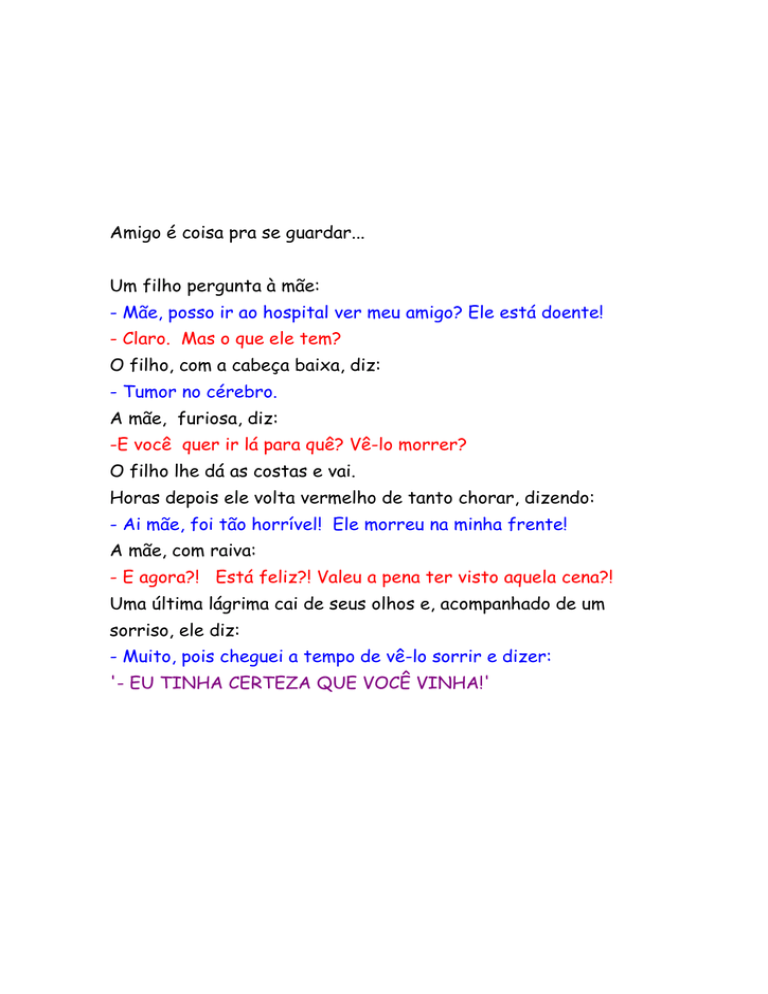 Amigo é coisa pra se guardar...

Um filho pergunta à mãe:
- Mãe, posso ir ao hospital ver meu amigo? Ele está doente!
- Claro. Mas o que ele tem?
O filho, com a cabeça baixa, diz:
- Tumor no cérebro.
A mãe, furiosa, diz:
-E você quer ir lá para quê? Vê-lo morrer?
O filho lhe dá as costas e vai.
Horas depois ele volta vermelho de tanto chorar, dizendo:
- Ai mãe, foi tão horrível! Ele morreu na minha frente!
A mãe, com raiva:
- E agora?! Está feliz?! Valeu a pena ter visto aquela cena?!
Uma última lágrima cai de seus olhos e, acompanhado de um sorriso, ele diz:
- Muito, pois cheguei a tempo de vê-lo sorrir e dizer:
'- EU TINHA CERTEZA QUE VOCÊ VINHA!'